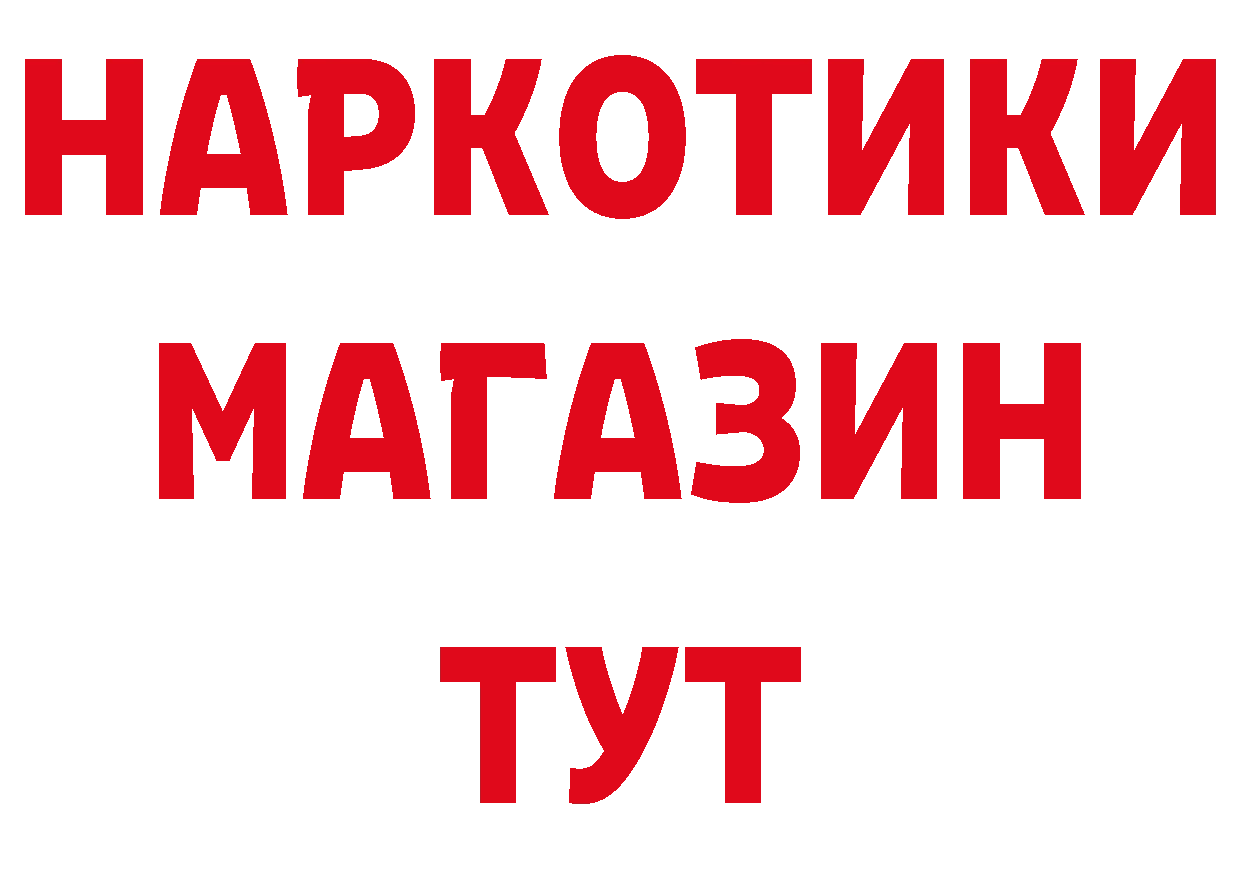 НАРКОТИКИ
МАГАЗИН
ТУТ